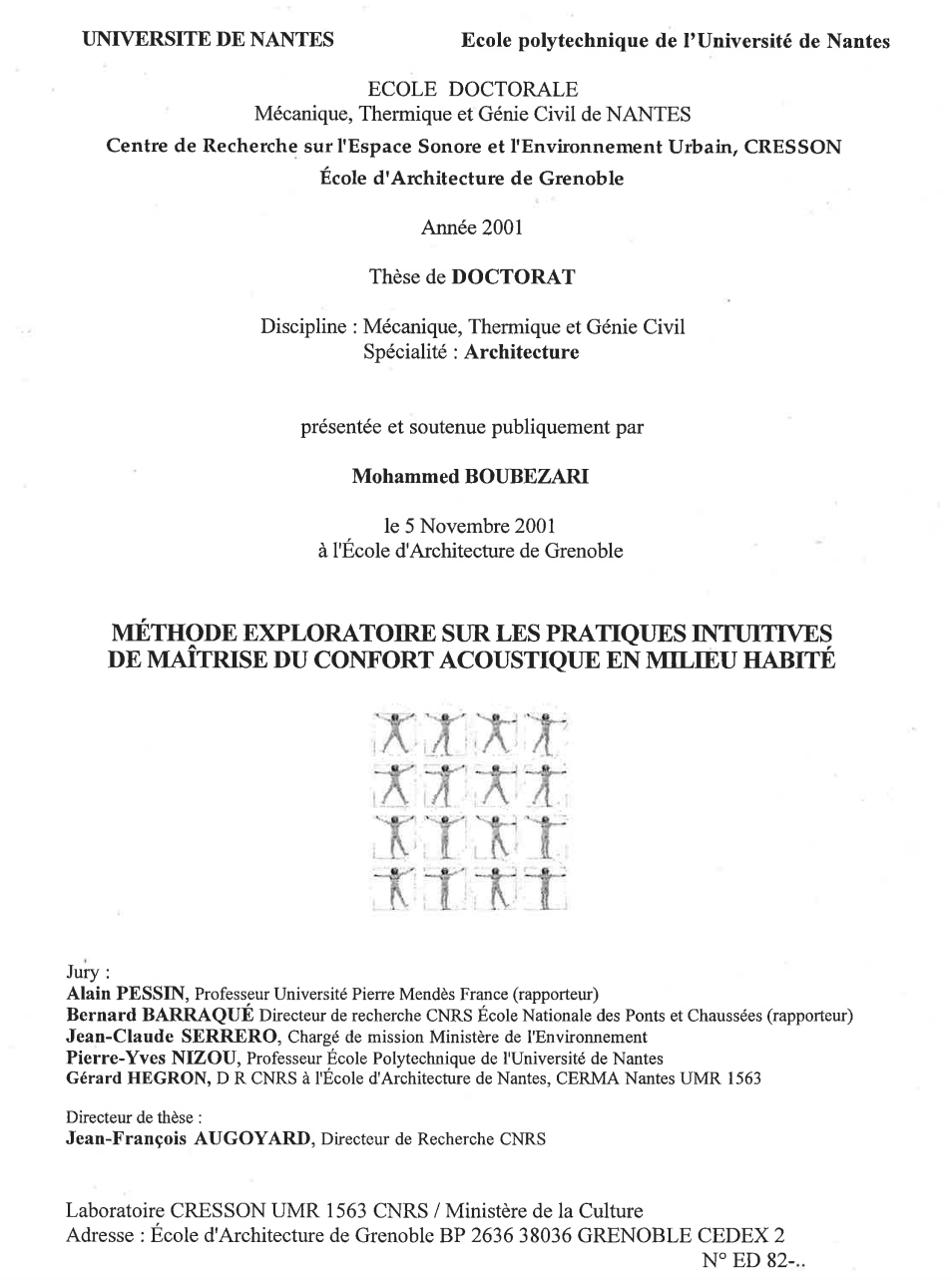 UNIVERSITE DE NANTES

Ecole polytechnique de l'Université de Nantes

ECOLE DOCTORALE
Mécanique, Thermique et Génie Civil de NANTES
Centre de Recherche sur l'Espace Sonore et l'Environnement Urbain, CRESSON
École d'Architecture de Grenoble

Année 2001

Thèse de DOCTORAT

Discipline : Mécanique, Thermique et Génie Civil
Spécialité : Architecture

présentée et soutenue publiquement par

Mohammed BOUBEZARI

le 5 Novembre 2001
à l'École d'Architecture de Grenoble

MÉTHODE EXPLORATOIRE SUR LES PRATIQUES INTUITIVES DE MAÎTRISE DU CONFORT ACOUSTIQUE EN MILIEU HABITÉ

Jury :
Alain PESSIN, Professeur Université Pierre Mendès France (rapporteur)
Bernard BARRAQUÉ Directeur de recherche CNRS École Nationale des Ponts et Chaussées (rapporteur)
Jean-Claude SERRERO, Chargé de mission Ministère de l'Environnement
Pierre-Yves NIZOU, Professeur École Polytechnique de l'Université de Nantes
Gérard HEGRON, D R CNRS à l'École d'Architecture de Nantes, CERMA Nantes UMR 1563

Directeur de thèse :
Jean-François AUGOYARD, Directeur de Recherche CNRS

Laboratoire CRESSON UMR 1563 CNRS / Ministère de la Culture
Adresse : École d'Architecture de Grenoble BP 2636 38036 GRENOBLE CEDEX 2
N° ED 82-..